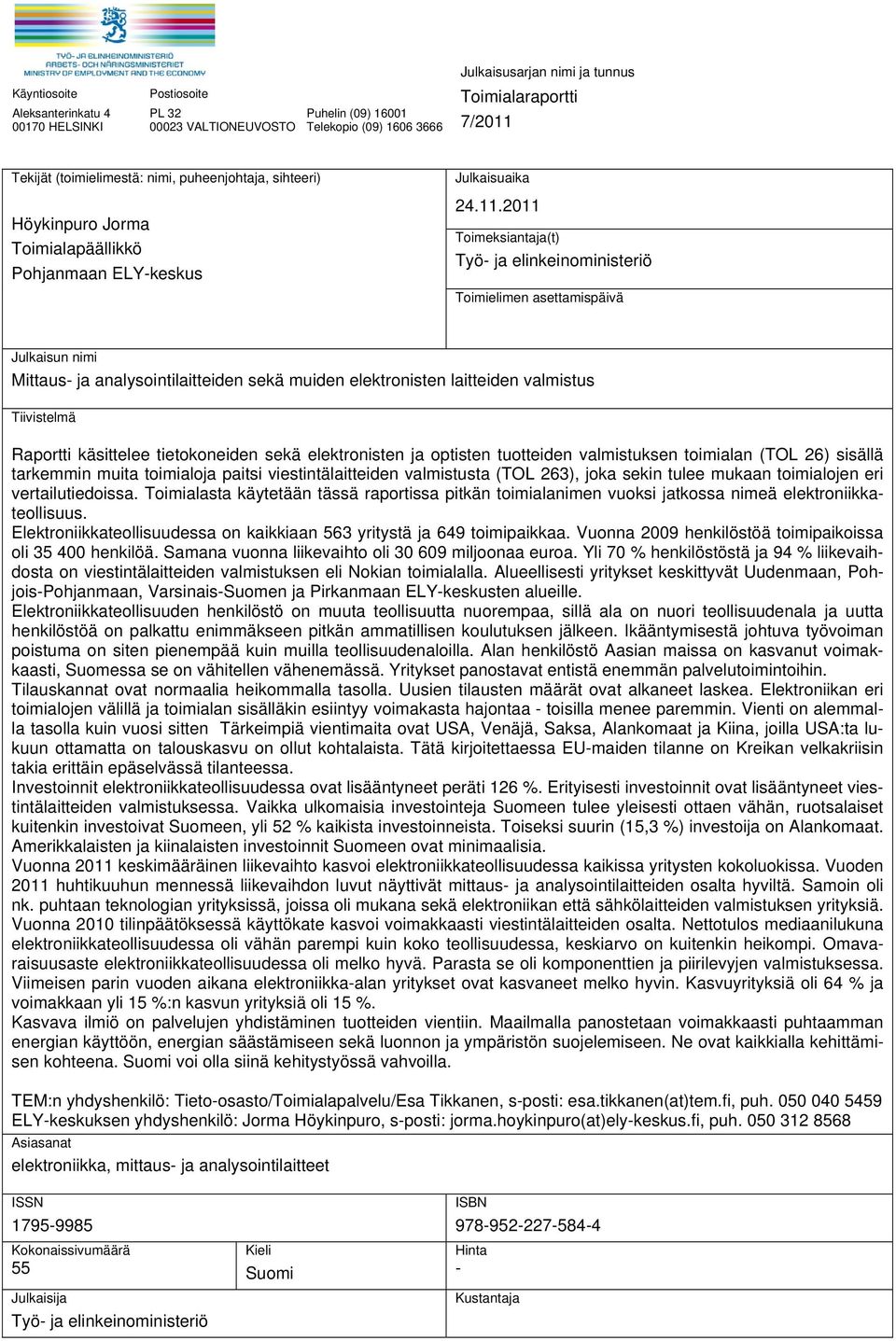 TYÖ- JA ELINKEINOMINISTERIÖ
ARBETS- OCH NÄRINGSMINISTERIET
MINISTRY OF EMPLOYMENT AND THE ECONOMY

Käyntiosoite
Aleksanterinkatu 4
00170 HELSINKI

Postiosoite
PL 32
00023 VALTIONEUVOSTO

Puhelin (09) 16001
Telekopio (09) 1606 3666

Julkaisusarjan nimi ja tunnus
Toimialaraportti
7/2011

Tekijät (toimielimestä: nimi, puheenjohtaja, sihteeri)

Höykinpuro Jorma
Toimialapäällikkö
Pohjanmaan ELY-keskus

Julkaisuaika
24.11.2011

Toimeksiantaja(t)
Työ- ja elinkeinoministeriö

Toimielimen asettamispäivä

Julkaisun nimi
Mittaus- ja analysointilaitteiden sekä muiden elektronisten laitteiden valmistus

Tiivistelmä

Raportti käsittelee tietokoneiden sekä elektronisten ja optisten tuotteiden valmistuksen toimialan (TOL 26) sisällä tarkemmin muita toimialoja paitsi viestintälaitteiden valmistusta (TOL 263), joka sekin tulee mukaan toimialojen eri vertailutiedoissa. Toimialasta käytetään tässä raportissa pitkän toimialanimen vuoksi jatkossa nimeä elektroniikkateollisuus.
Elektroniikkateollisuudessa on kaikkiaan 563 yritystä ja 649 toimipaikkaa. Vuonna 2009 henkilöstöä toimipaikoissa oli 35 400 henkilöä. Samana vuonna liikevaihto oli 30 609 miljoonaa euroa. Yli 70 % henkilöstöstä ja 94 % liikevaihdosta on viestintälaitteiden valmistuksen eli Nokian toimialalla. Alueellisesti yritykset keskittyvät Uudenmaan, Pohjois-Pohjanmaan, Varsinais-Suomen ja Pirkanmaan ELY-keskusten alueille.
Elektroniikkateollisuuden henkilöstö on muuta teollisuutta nuorempaa, sillä ala on nuori teollisuudenala ja uutta henkilöstöä on palkattu enimmäkseen pitkän ammatillisen koulutuksen jälkeen. Ikääntymisestä johtuva työvoiman poistuma on siten pienempää kuin muilla teollisuudenaloilla. Alan henkilöstö Aasian maissa on kasvanut voimakkaasti, Suomessa se on vähitellen vähenemässä. Yritykset panostavat entistä enemmän palvelutoimintoihin.
Tilauskannat ovat normaalia heikommalla tasolla. Uusien tilausten määrät ovat alkaneet laskea. Elektroniikan eri toimialojen välillä ja toimialan sisälläkin esiintyy voimakasta hajontaa - toisilla menee paremmin. Vienti on alemmalla tasolla kuin vuosi sitten Tärkeimpiä vientimaita ovat USA, Venäjä, Saksa, Alankomaat ja Kiina, joilla USA:ta lukuun ottamatta on talouskasvu on ollut kohtalaista. Tätä kirjoitettaessa EU-maiden tilanne on Kreikan velkakriisin takia erittäin epäselvässä tilanteessa.
Investoinnit elektroniikkateollisuudessa ovat lisääntyneet peräti 126 %. Erityisesti investoinnit ovat lisääntyneet viestintälaitteiden valmistuksessa. Vaikka ulkomaisia investointeja Suomeen tulee yleisesti ottaen vähän, ruotsalaiset kuitenkin investoivat Suomeen, yli 52 % kaikista investoinneista. Toiseksi suurin (15,3 %) investoija on Alankomaat. Amerikkalaisten ja kiinalaisten investoinnit Suomeen ovat minimaalisia.
Vuonna 2011 keskimääräinen liikevaihto kasvoi elektroniikkateollisuudessa kaikissa yritysten kokoluokissa. Vuoden 2011 huhtikuuhun mennessä liikevaihdon luvut näyttivät mittaus- ja analysointilaitteiden osalta hyviltä. Samoin oli nk. puhtaan teknologian yrityksissä, joissa oli mukana sekä elektroniikan että sähkölaitteiden valmistuksen yrityksiä. Vuonna 2010 tilinpäätöksessä käyttökate kasvoi voimakkaasti viestintälaitteiden osalta. Nettotulos mediaanilukuna elektroniikkateollisuudessa oli vähän parempi kuin koko teollisuudessa, keskiarvo on kuitenkin heikompi. Omavaraisuusaste elektroniikkateollisuudessa oli melko hyvä. Parasta se oli komponenttien ja piirilevyjen valmistuksessa. Viimeisen parin vuoden aikana elektroniikka-alan yritykset ovat kasvaneet melko hyvin. Kasvuyrityksiä oli 64 % ja voimakkaan yli 15 %:n kasvun yrityksiä oli 15 %.
Kasvava ilmiö on palvelujen yhdistäminen tuotteiden vientiin. Maailmalla panostetaan voimakkaasti puhtaamman energian käyttöön, energian säästämiseen sekä luonnon ja ympäristön suojelemiseen. Ne ovat kaikkialla kehittämisen kohteena. Suomi voi olla siinä kehitystyössä vahvoilla.

TEM:n yhdyshenkilö: Tieto-osasto/Toimialapalvelu/Esa Tikkanen, s-posti: esa.tikkanen(at)tem.fi, puh. 050 040 5459
ELY-keskuksen yhdyshenkilö: Jorma Höykinpuro, s-posti: jorma.hoykinpuro(at)ely-keskus.fi, puh. 050 312 8568

Asiasanat
elektroniikka, mittaus- ja analysointilaitteet

ISSN
1795-9985

ISBN
978-952-227-584-4

Kokonaissivumäärä
55

Kieli
Suomi

Hinta
-

Julkaisija
Työ- ja elinkeinoministeriö

Kustantaja